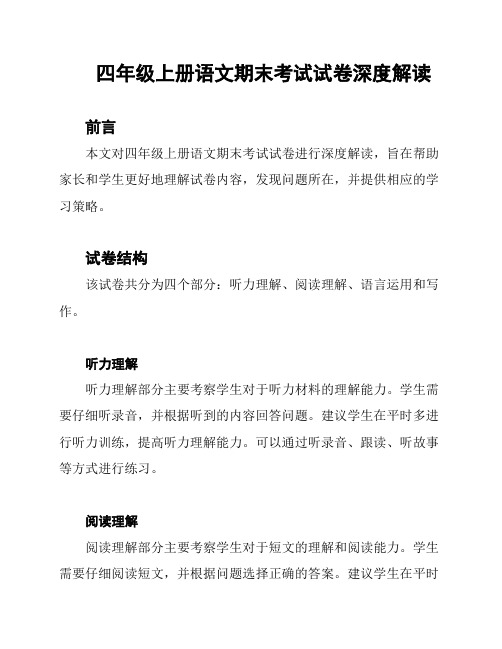 四年级上册语文期末考试试卷深度解读

前言

本文对四年级上册语文期末考试试卷进行深度解读，旨在帮助家长和学生更好地理解试卷内容，发现问题所在，并提供相应的学习策略。

试卷结构

该试卷共分为四个部分：听力理解、阅读理解、语言运用和写作。

听力理解

听力理解部分主要考察学生对于听力材料的理解能力。学生需要仔细听录音，并根据听到的内容回答问题。建议学生在平时多进行听力训练，提高听力理解能力。可以通过听录音、跟读、听故事等方式进行练习。

阅读理解

阅读理解部分主要考察学生对于短文的理解和阅读能力。学生需要仔细阅读短文，并根据问题选择正确的答案。建议学生在平时